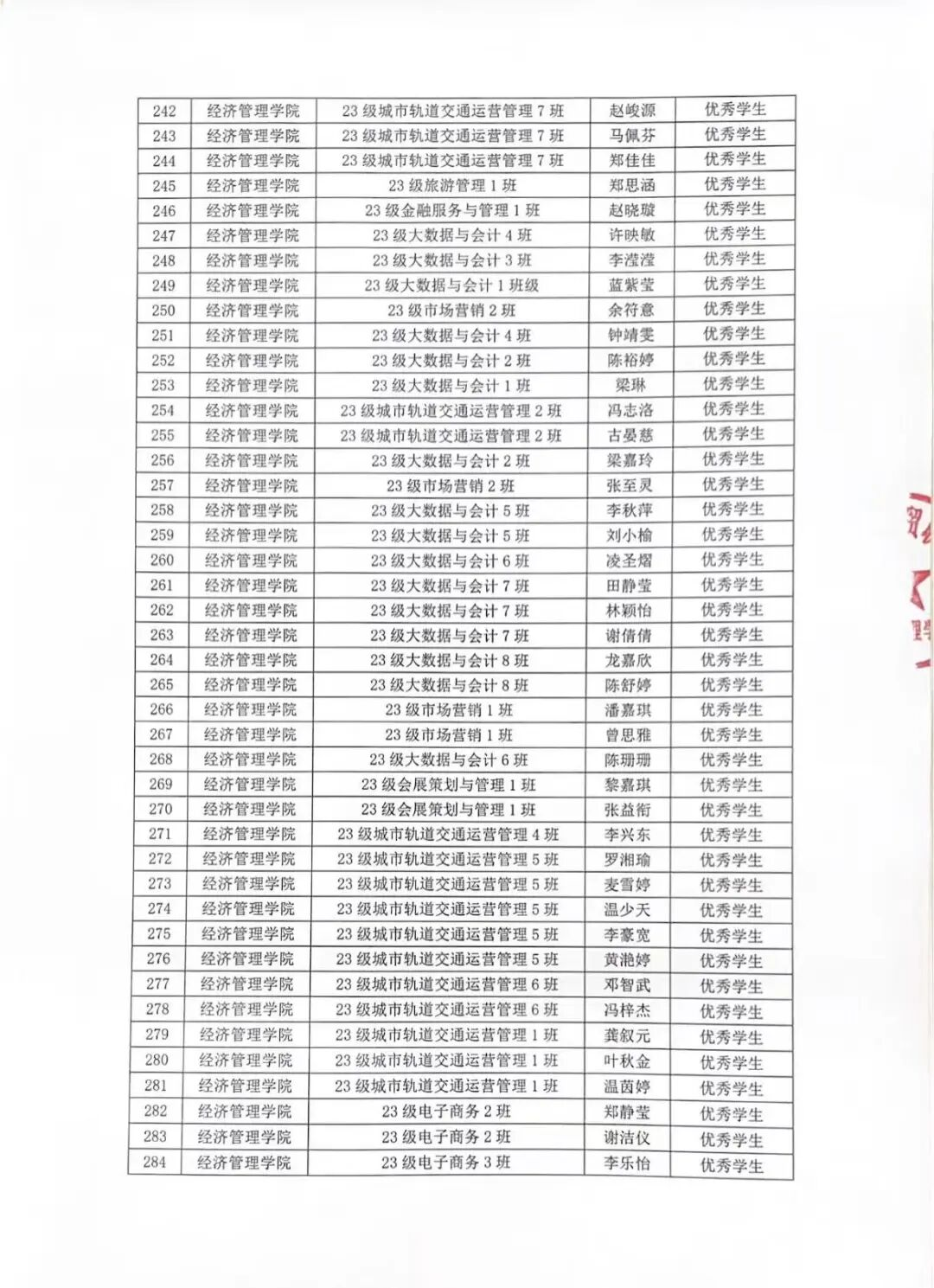 | 242 | 经济管理学院 | 23 级城市轨道交通运营管理 7 班 | 赵峻源 | 优秀学生 |
|---|---|---|---|---|
| 243 | 经济管理学院 | 23 级城市轨道交通运营管理 7 班 | 马佩芬 | 优秀学生 |
| 244 | 经济管理学院 | 23 级城市轨道交通运营管理 7 班 | 郑佳佳 | 优秀学生 |
| 245 | 经济管理学院 | 23 级旅游管理 1 班 | 郑思涵 | 优秀学生 |
| 246 | 经济管理学院 | 23 级金融服务与管理 1 班 | 赵晓璇 | 优秀学生 |
| 247 | 经济管理学院 | 23 级大数据与会计 4 班 | 许映敏 | 优秀学生 |
| 248 | 经济管理学院 | 23 级大数据与会计 3 班 | 李滢滢 | 优秀学生 |
| 249 | 经济管理学院 | 23 级大数据与会计 1 班级 | 蓝紫莹 | 优秀学生 |
| 250 | 经济管理学院 | 23 级市场营销 2 班 | 余符意 | 优秀学生 |
| 251 | 经济管理学院 | 23 级大数据与会计 4 班 | 钟靖雯 | 优秀学生 |
| 252 | 经济管理学院 | 23 级大数据与会计 2 班 | 陈裕婷 | 优秀学生 |
| 253 | 经济管理学院 | 23 级大数据与会计 1 班 | 梁琳 | 优秀学生 |
| 254 | 经济管理学院 | 23 级城市轨道交通运营管理 2 班 | 冯志洛 | 优秀学生 |
| 255 | 经济管理学院 | 23 级城市轨道交通运营管理 2 班 | 古晏慈 | 优秀学生 |
| 256 | 经济管理学院 | 23 级大数据与会计 2 班 | 梁嘉玲 | 优秀学生 |
| 257 | 经济管理学院 | 23 级市场营销 2 班 | 张至灵 | 优秀学生 |
| 258 | 经济管理学院 | 23 级大数据与会计 5 班 | 李秋萍 | 优秀学生 |
| 259 | 经济管理学院 | 23 级大数据与会计 5 班 | 刘小榆 | 优秀学生 |
| 260 | 经济管理学院 | 23 级大数据与会计 6 班 | 凌圣熠 | 优秀学生 |
| 261 | 经济管理学院 | 23 级大数据与会计 7 班 | 田静莹 | 优秀学生 |
| 262 | 经济管理学院 | 23 级大数据与会计 7 班 | 林颖怡 | 优秀学生 |
| 263 | 经济管理学院 | 23 级大数据与会计 7 班 | 谢倩倩 | 优秀学生 |
| 264 | 经济管理学院 | 23 级大数据与会计 8 班 | 龙嘉欣 | 优秀学生 |
| 265 | 经济管理学院 | 23 级大数据与会计 8 班 | 陈舒婷 | 优秀学生 |
| 266 | 经济管理学院 | 23 级市场营销 1 班 | 潘嘉琪 | 优秀学生 |
| 267 | 经济管理学院 | 23 级市场营销 1 班 | 曾思雅 | 优秀学生 |
| 268 | 经济管理学院 | 23 级大数据与会计 6 班 | 陈珊珊 | 优秀学生 |
| 269 | 经济管理学院 | 23 级会展策划与管理 1 班 | 黎嘉琪 | 优秀学生 |
| 270 | 经济管理学院 | 23 级会展策划与管理 1 班 | 张益衔 | 优秀学生 |
| 271 | 经济管理学院 | 23 级城市轨道交通运营管理 4 班 | 李兴东 | 优秀学生 |
| 272 | 经济管理学院 | 23 级城市轨道交通运营管理 5 班 | 罗湘瑜 | 优秀学生 |
| 273 | 经济管理学院 | 23 级城市轨道交通运营管理 5 班 | 麦雪婷 | 优秀学生 |
| 274 | 经济管理学院 | 23 级城市轨道交通运营管理 5 班 | 温少天 | 优秀学生 |
| 275 | 经济管理学院 | 23 级城市轨道交通运营管理 5 班 | 李豪宽 | 优秀学生 |
| 276 | 经济管理学院 | 23 级城市轨道交通运营管理 5 班 | 黄滟婷 | 优秀学生 |
| 277 | 经济管理学院 | 23 级城市轨道交通运营管理 6 班 | 邓智武 | 优秀学生 |
| 278 | 经济管理学院 | 23 级城市轨道交通运营管理 6 班 | 冯梓杰 | 优秀学生 |
| 279 | 经济管理学院 | 23 级城市轨道交通运营管理 1 班 | 龚叙元 | 优秀学生 |
| 280 | 经济管理学院 | 23 级城市轨道交通运营管理 1 班 | 叶秋金 | 优秀学生 |
| 281 | 经济管理学院 | 23 级城市轨道交通运营管理 1 班 | 温茵婷 | 优秀学生 |
| 282 | 经济管理学院 | 23 级电子商务 2 班 | 郑静莹 | 优秀学生 |
| 283 | 经济管理学院 | 23 级电子商务 2 班 | 谢洁仪 | 优秀学生 |
| 284 | 经济管理学院 | 23 级电子商务 3 班 | 李乐怡 | 优秀学生 |